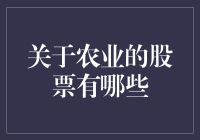 关于农业的股票有哪些